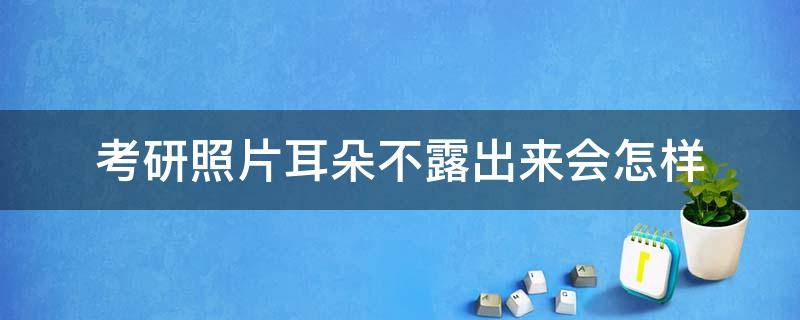 考研照片耳朵不露出来会怎样